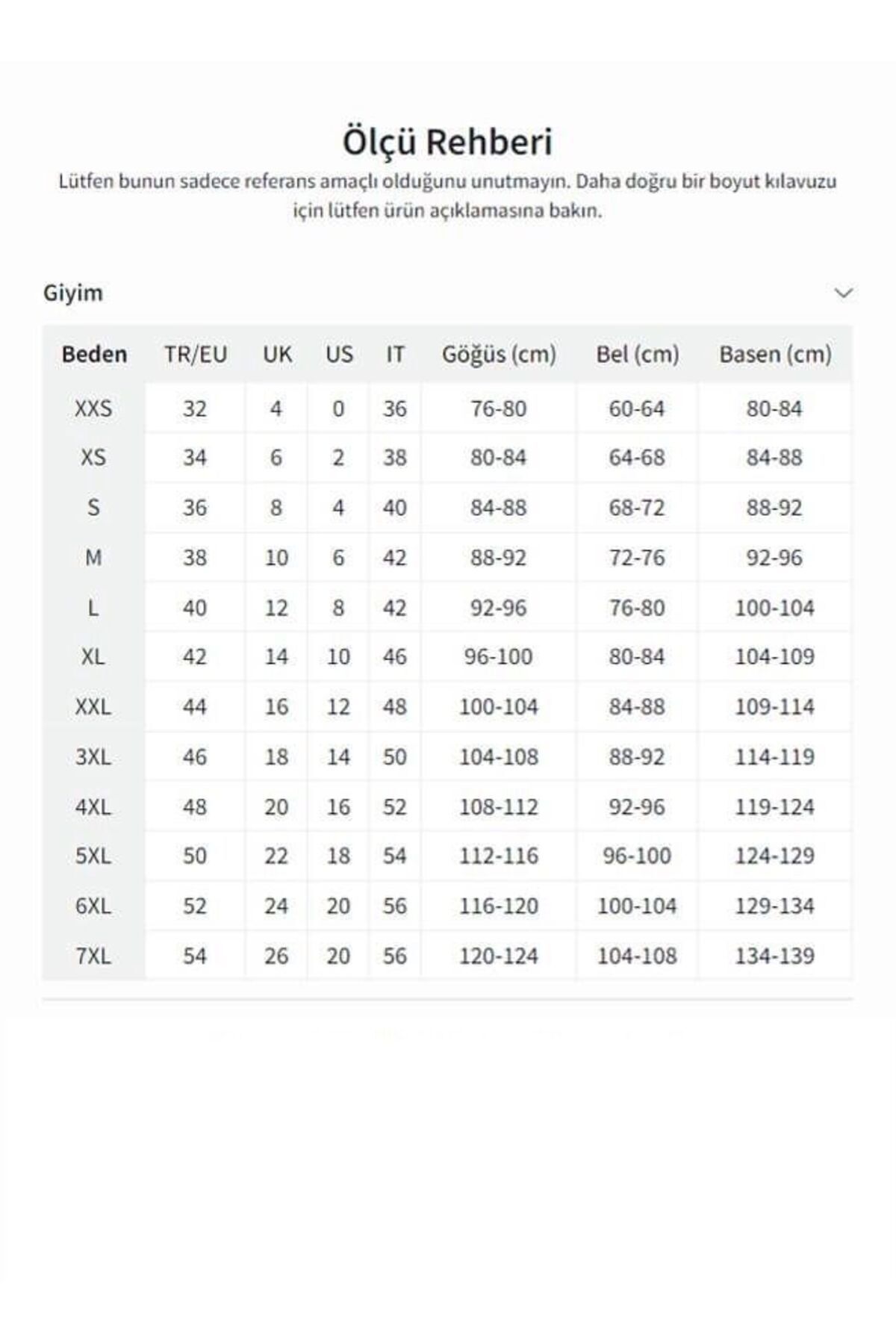 Ölçü Rehberi

Lütfen bunun sadece referans amaçlı olduğunu unutmayın. Daha doğru bir boyut kılavuzu için lütfen ürün açıklamasına bakın.

Giyim

| Beden | TR/EU | UK | US | IT | Göğüs (cm) | Bel (cm) | Basen (cm) |
|---|---|---|---|---|---|---|---|
| XXS | 32 | 4 | 0 | 36 | 76-80 | 60-64 | 80-84 |
| XS | 34 | 6 | 2 | 38 | 80-84 | 64-68 | 84-88 |
| S | 36 | 8 | 4 | 40 | 84-88 | 68-72 | 88-92 |
| M | 38 | 10 | 6 | 42 | 88-92 | 72-76 | 92-96 |
| L | 40 | 12 | 8 | 42 | 92-96 | 76-80 | 100-104 |
| XL | 42 | 14 | 10 | 46 | 96-100 | 80-84 | 104-109 |
| XXL | 44 | 16 | 12 | 48 | 100-104 | 84-88 | 109-114 |
| 3XL | 46 | 18 | 14 | 50 | 104-108 | 88-92 | 114-119 |
| 4XL | 48 | 20 | 16 | 52 | 108-112 | 92-96 | 119-124 |
| 5XL | 50 | 22 | 18 | 54 | 112-116 | 96-100 | 124-129 |
| 6XL | 52 | 24 | 20 | 56 | 116-120 | 100-104 | 129-134 |
| 7XL | 54 | 26 | 20 | 56 | 120-124 | 104-108 | 134-139 |